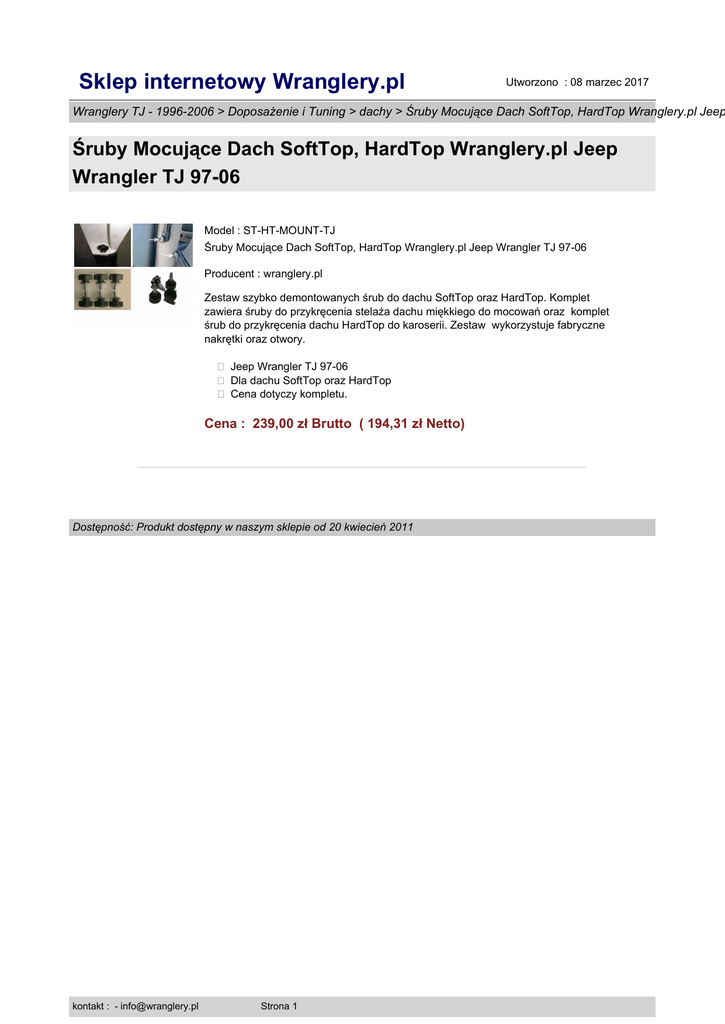 Sklep internetowy Wranglery.pl

Utworzono : 08 marzec 2017

Wranglery TJ - 1996-2006 > Doposażenie i Tuning > dachy > Śruby Mocujące Dach SoftTop, HardTop Wranglery.pl Jeep

Śruby Mocujące Dach SoftTop, HardTop Wranglery.pl Jeep Wrangler TJ 97-06

Model : ST-HT-MOUNT-TJ
Śruby Mocujące Dach SoftTop, HardTop Wranglery.pl Jeep Wrangler TJ 97-06

Producent : wranglery.pl

Zestaw szybko demontowanych śrub do dachu SoftTop oraz HardTop. Komplet zawiera śruby do przykręcenia stelaża dachu miękkiego do mocowań oraz komplet śrub do przykręcenia dachu HardTop do karoserii. Zestaw wykorzystuje fabryczne nakrętki oraz otwory.

Jeep Wrangler TJ 97-06
Dla dachu SoftTop oraz HardTop
Cena dotyczy kompletu.

Cena : 239,00 zł Brutto ( 194,31 zł Netto)

Dostępność: Produkt dostępny w naszym sklepie od 20 kwiecień 2011

kontakt : - info@wranglery.pl

Strona 1